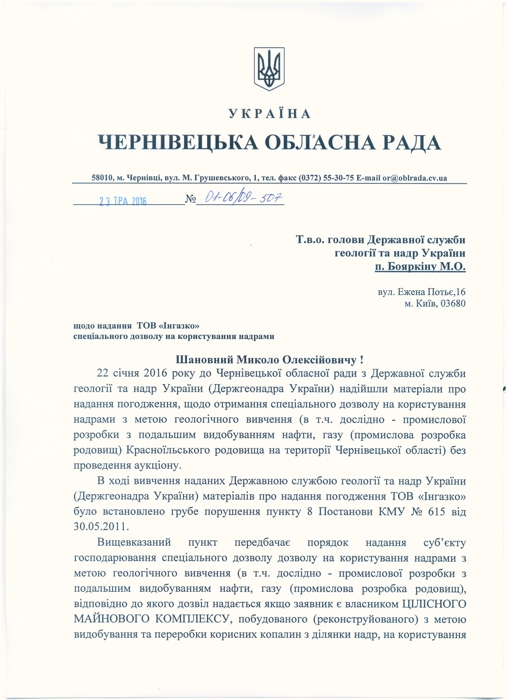 УКРАЇНА
ЧЕРНІВЕЦЬКА ОБЛАСНА РАДА

58010, м. Чернівці, вул. М. Грушевського, 1, тел. факс (0372) 55-30-75 E-mail or@oblrada.cv.ua

23 ТРА 2016 № 01-06/09-507

Т.в.о. голови Державної служби геології та надр України п. Бояркіну М.О.

вул. Ежена Потьє,16
м. Київ, 03680

щодо надання ТОВ «Інгазко» спеціального дозволу на користування надрами

Шановний Миколо Олексійовичу !

22 січня 2016 року до Чернівецької обласної ради з Державної служби геології та надр України (Держгеонадра України) надійшли матеріали про надання погодження, щодо отримання спеціального дозволу на користування надрами з метою геологічного вивчення (в т.ч. дослідно - промислової розробки з подальшим видобуванням нафти, газу (промислова розробка родовищ) Красноїльського родовища на території Чернівецької області) без проведення аукціону.

В ході вивчення наданих Державною службою геології та надр України (Держгеонадра України) матеріалів про надання погодження ТОВ «Інгазко» було встановлено грубе порушення пункту 8 Постанови КМУ № 615 від 30.05.2011.

Вищевказаний пункт передбачає порядок надання суб'єкту господарювання спеціального дозволу на користування надрами з метою геологічного вивчення (в т.ч. дослідно - промислової розробки з подальшим видобуванням нафти, газу (промислова розробка родовищ), відповідно до якого дозвіл надається якщо заявник є власником ЦІЛІСНОГО МАЙНОВОГО КОМПЛЕКСУ, побудованого (реконструйованого) з метою видобування та переробки корисних копалин з ділянки надр, на користування